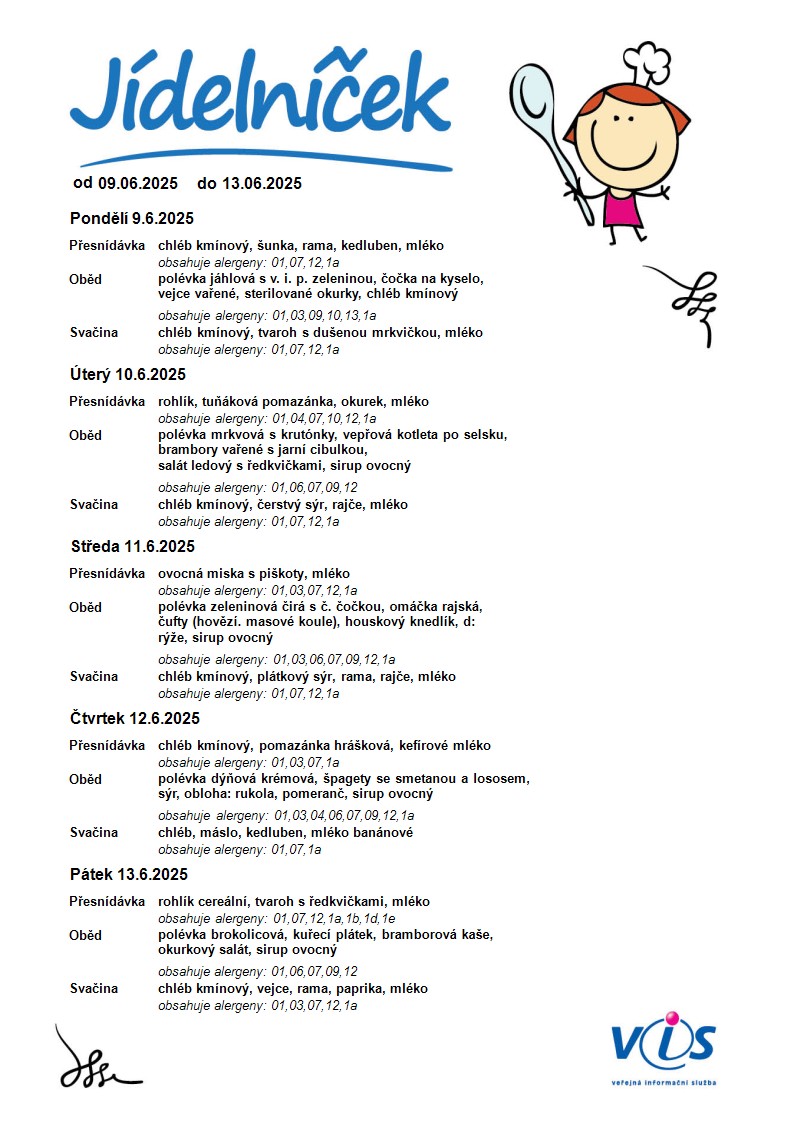 Jídelníček

od 09.06.2025 do 13.06.2025

Pondělí 9.6.2025

Přesnídávka chléb kmínový, šunka, rama, kedluben, mléko
obsahuje alergeny: 01,07,12,1a
Oběd polévka jáhlová s v. i. p. zeleninou, čočka na kyselo, vejce vařené, sterilované okurky, chléb kmínový
obsahuje alergeny: 01,03,09,10,13,1a
Svačina chléb kmínový, tvaroh s dušenou mrkvičkou, mléko
obsahuje alergeny: 01,07,12,1a

Úterý 10.6.2025

Přesnídávka rohlík, tuňáková pomazánka, okurek, mléko
obsahuje alergeny: 01,04,07,10,12,1a
Oběd polévka mrkvová s krutónky, vepřová kotleta po selsku, brambory vařené s jarní cibulkou, salát ledový s ředkvičkami, sirup ovocný
obsahuje alergeny: 01,06,07,09,12
Svačina chléb kmínový, čerstvý sýr, rajče, mléko
obsahuje alergeny: 01,07,12,1a

Středa 11.6.2025

Přesnídávka ovocná miska s piškoty, mléko
obsahuje alergeny: 01,03,07,12,1a
Oběd polévka zeleninová čirá s č. čočkou, omáčka rajská, čufty (hovězí. masové koule), houskový knedlík, d: rýže, sirup ovocný
obsahuje alergeny: 01,03,06,07,09,12,1a
Svačina chléb kmínový, plátkový sýr, rama, rajče, mléko
obsahuje alergeny: 01,07,12,1a

Čtvrtek 12.6.2025

Přesnídávka chléb kmínový, pomazánka hrášková, kefírové mléko
obsahuje alergeny: 01,03,07,1a
Oběd polévka dýňová krémová, špagety se smetanou a lososem, sýr, obloha: rukola, pomeranč, sirup ovocný
obsahuje alergeny: 01,03,04,06,07,09,12,1a
Svačina chléb, máslo, kedluben, mléko banánové
obsahuje alergeny: 01,07,1a

Pátek 13.6.2025

Přesnídávka rohlík cereální, tvaroh s ředkvičkami, mléko
obsahuje alergeny: 01,07,12,1a,1b,1d,1e
Oběd polévka brokolicová, kuřecí plátek, bramborová kaše, okurkový salát, sirup ovocný
obsahuje alergeny: 01,06,07,09,12
Svačina chléb kmínový, vejce, rama, paprika, mléko
obsahuje alergeny: 01,03,07,12,1a

VIS
veřejná informační služba